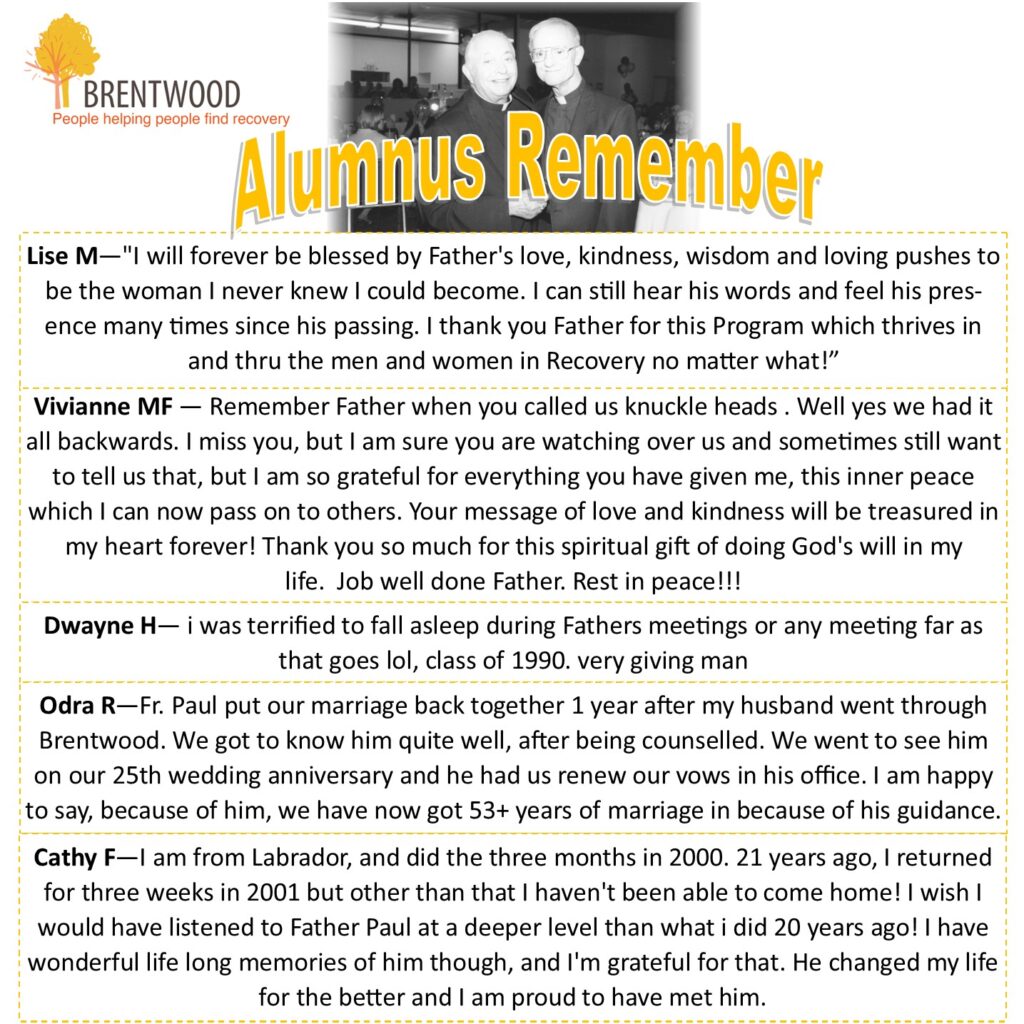 BRENTWOOD
People helping people find recovery

Alumnus Remember

Lise M—"I will forever be blessed by Father's love, kindness, wisdom and loving pushes to be the woman I never knew I could become. I can still hear his words and feel his presence many times since his passing. I thank you Father for this Program which thrives in and thru the men and women in Recovery no matter what!”

Vivianne MF — Remember Father when you called us knuckle heads . Well yes we had it all backwards. I miss you, but I am sure you are watching over us and sometimes still want to tell us that, but I am so grateful for everything you have given me, this inner peace which I can now pass on to others. Your message of love and kindness will be treasured in my heart forever! Thank you so much for this spiritual gift of doing God's will in my life. Job well done Father. Rest in peace!!!

Dwayne H— i was terrified to fall asleep during Fathers meetings or any meeting far as that goes lol, class of 1990. very giving man

Odra R—Fr. Paul put our marriage back together 1 year after my husband went through Brentwood. We got to know him quite well, after being counselled. We went to see him on our 25th wedding anniversary and he had us renew our vows in his office. I am happy to say, because of him, we have now got 53+ years of marriage in because of his guidance.

Cathy F—I am from Labrador, and did the three months in 2000. 21 years ago, I returned for three weeks in 2001 but other than that I haven't been able to come home! I wish I would have listened to Father Paul at a deeper level than what i did 20 years ago! I have wonderful life long memories of him though, and I'm grateful for that. He changed my life for the better and I am proud to have met him.